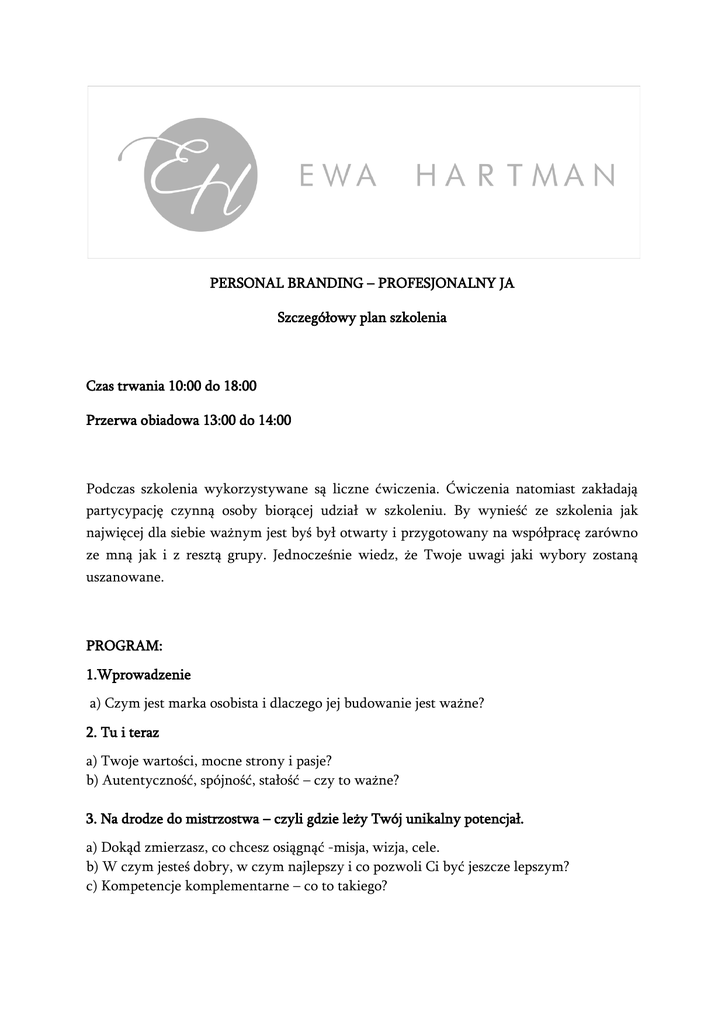 EH

EWA HARTMAN

PERSONAL BRANDING – PROFESJONALNY JA

Szczegółowy plan szkolenia

Czas trwania 10:00 do 18:00

Przerwa obiadowa 13:00 do 14:00

Podczas szkolenia wykorzystywane są liczne ćwiczenia. Ćwiczenia natomiast zakładają partycypację czynną osoby biorącej udział w szkoleniu. By wynieść ze szkolenia jak najwięcej dla siebie ważnym jest byś był otwarty i przygotowany na współpracę zarówno ze mną jak i z resztą grupy. Jednocześnie wiedz, że Twoje uwagi jaki wybory zostaną uszanowane.

PROGRAM:

1.Wprowadzenie

a) Czym jest marka osobista i dlaczego jej budowanie jest ważne?

2. Tu i teraz

a) Twoje wartości, mocne strony i pasje?
b) Autentyczność, spójność, stałość – czy to ważne?

3. Na drodze do mistrzostwa – czyli gdzie leży Twój unikalny potencjał.

a) Dokąd zmierzasz, co chcesz osiągnąć -misja, wizja, cele.
b) W czym jesteś dobry, w czym najlepszy i co pozwoli Ci być jeszcze lepszym?
c) Kompetencje komplementarne – co to takiego?